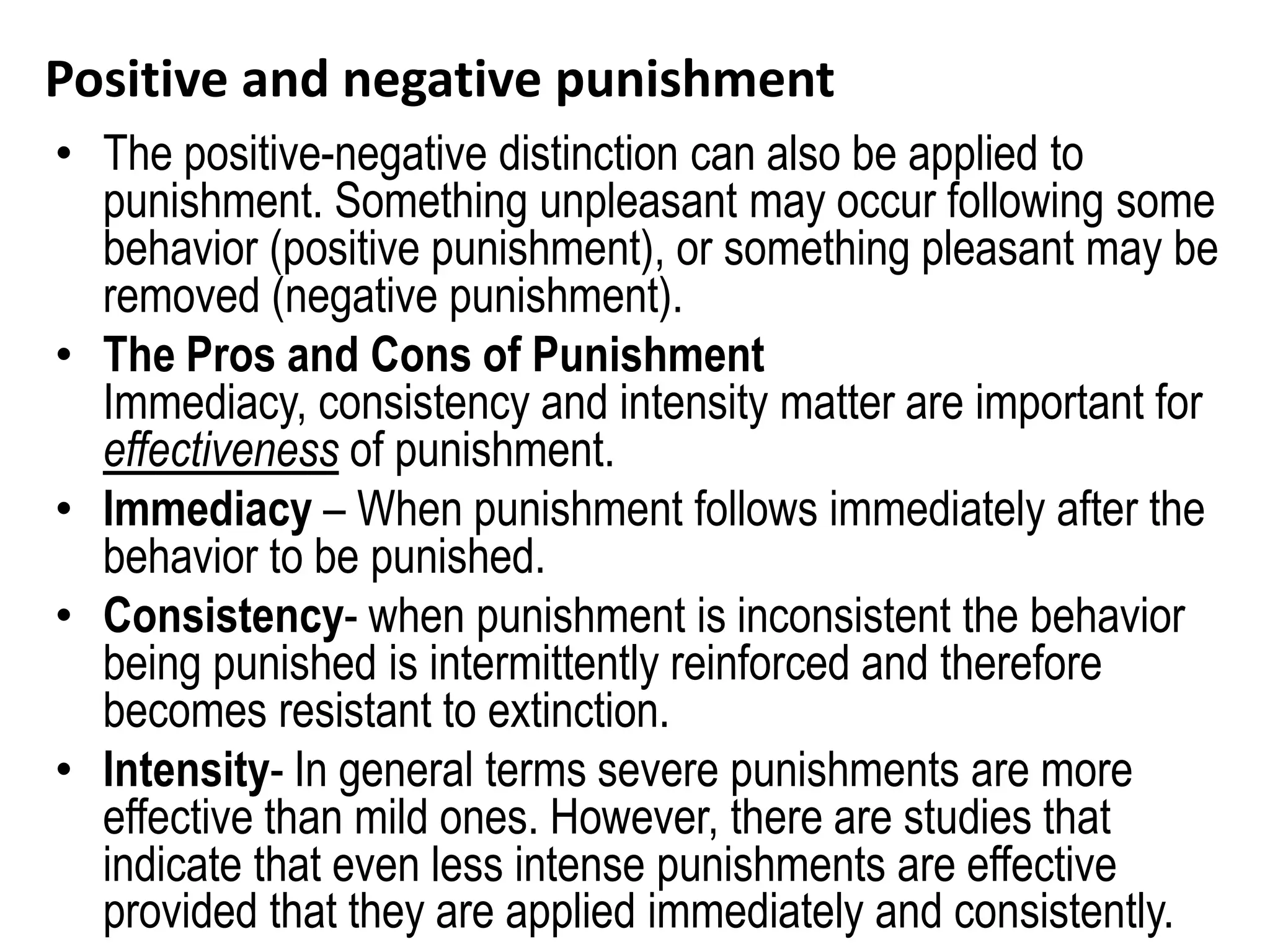 Positive and negative punishment

• The positive-negative distinction can also be applied to punishment. Something unpleasant may occur following some behavior (positive punishment), or something pleasant may be removed (negative punishment).
• The Pros and Cons of Punishment
Immediacy, consistency and intensity matter are important for effectiveness of punishment.
• Immediacy – When punishment follows immediately after the behavior to be punished.
• Consistency- when punishment is inconsistent the behavior being punished is intermittently reinforced and therefore becomes resistant to extinction.
• Intensity- In general terms severe punishments are more effective than mild ones. However, there are studies that indicate that even less intense punishments are effective provided that they are applied immediately and consistently.